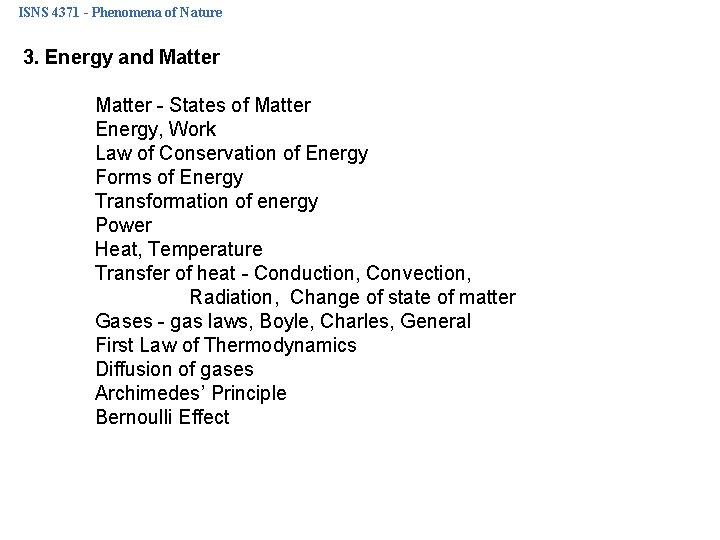 ISNS 4371 - Phenomena of Nature

3. Energy and Matter

Matter - States of Matter
Energy, Work
Law of Conservation of Energy
Forms of Energy
Transformation of energy
Power
Heat, Temperature
Transfer of heat - Conduction, Convection, Radiation, Change of state of matter
Gases - gas laws, Boyle, Charles, General
First Law of Thermodynamics
Diffusion of gases
Archimedes' Principle
Bernoulli Effect